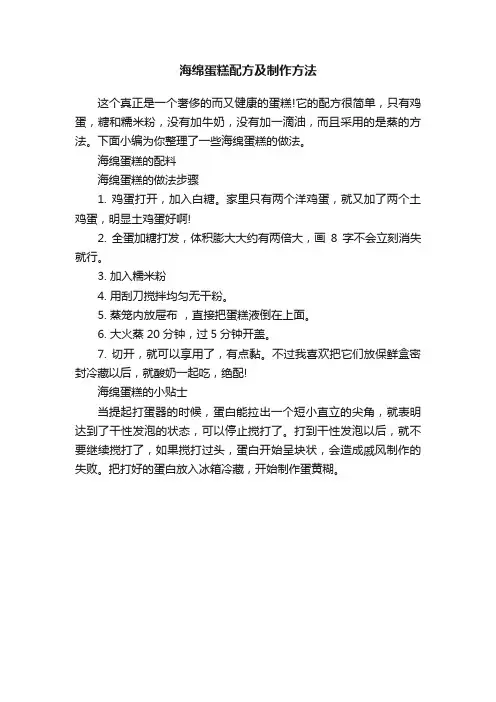 海绵蛋糕配方及制作方法

这个真正是一个奢侈的而又健康的蛋糕!它的配方很简单，只有鸡蛋，糖和糯米粉，没有加牛奶，没有加一滴油，而且采用的是蒸的方法。下面小编为你整理了一些海绵蛋糕的做法。

海绵蛋糕的配料

海绵蛋糕的做法步骤

1. 鸡蛋打开，加入白糖。家里只有两个洋鸡蛋，就又加了两个土鸡蛋，明显土鸡蛋好啊!

2. 全蛋加糖打发，体积膨大大约有两倍大，画 8 字不会立刻消失就行。

3. 加入糯米粉

4. 用刮刀搅拌均匀无干粉。

5. 蒸笼内放屉布 ，直接把蛋糕液倒在上面。

6. 大火蒸 20 分钟，过 5 分钟开盖。

7. 切开，就可以享用了，有点黏。不过我喜欢把它们放保鲜盒密封冷藏以后，就酸奶一起吃，绝配!

海绵蛋糕的小贴士

当提起打蛋器的时候，蛋白能拉出一个短小直立的尖角，就表明达到了干性发泡的状态，可以停止搅打了。打到干性发泡以后，就不要继续搅打了，如果搅打过头，蛋白开始呈块状，会造成戚风制作的失败。把打好的蛋白放入冰箱冷藏，开始制作蛋黄糊。